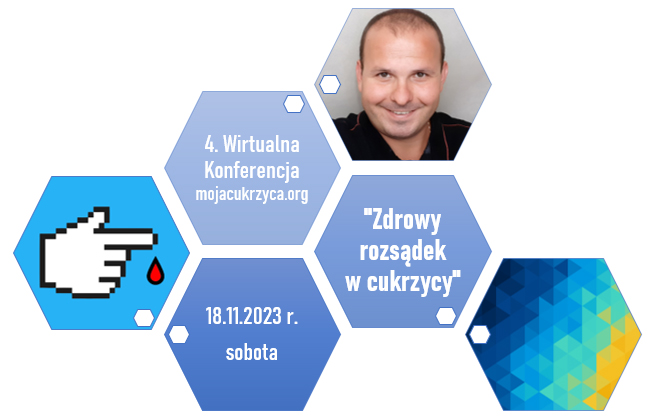 4. Wirtualna Konferencja mojacukrzyca.org

"Zdrowy rozsądek w cukrzycy"

18.11.2023 r.

sobota